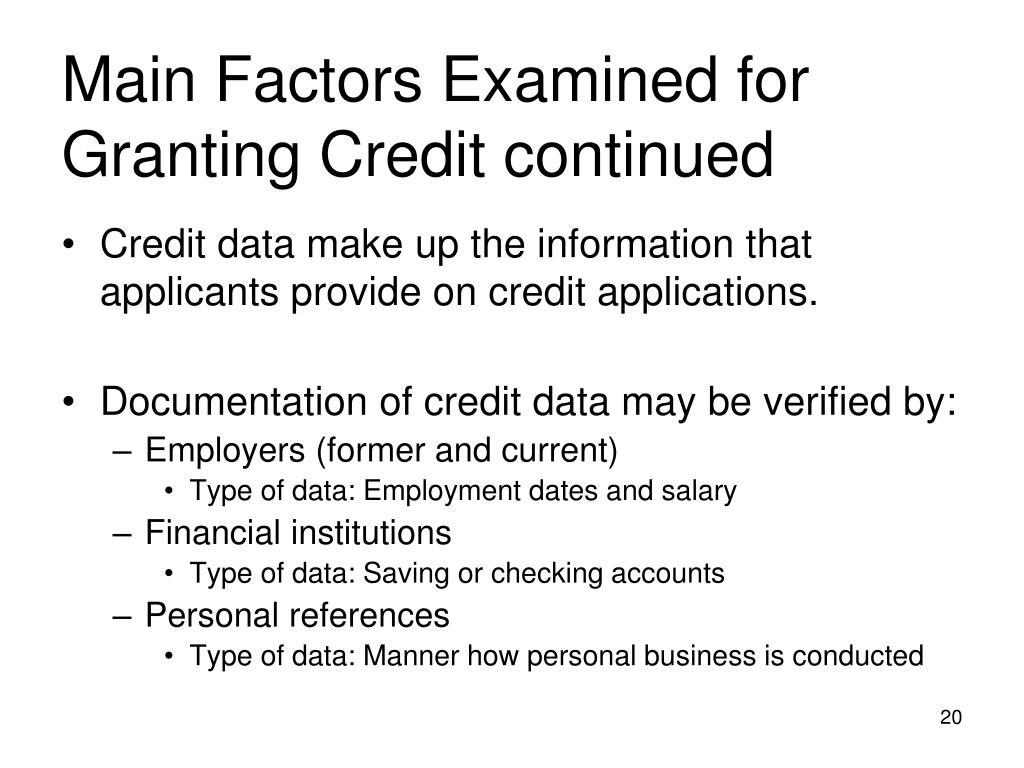 Main Factors Examined for Granting Credit continued

• Credit data make up the information that applicants provide on credit applications.

• Documentation of credit data may be verified by:
  – Employers (former and current)
    • Type of data: Employment dates and salary
  – Financial institutions
    • Type of data: Saving or checking accounts
  – Personal references
    • Type of data: Manner how personal business is conducted

20